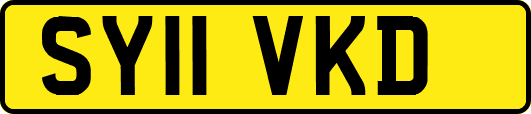 SY11 VKD